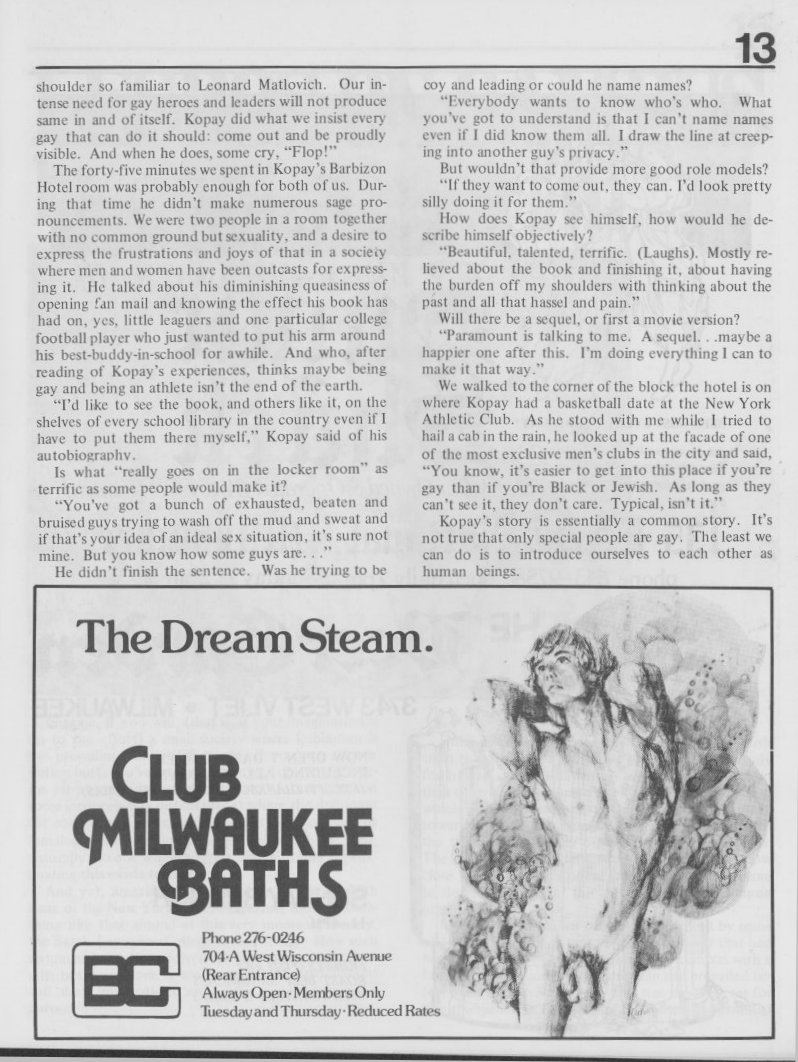 13

shoulder so familiar to Leonard Matlovich. Our intense need for gay heroes and leaders will not produce same in and of itself. Kopay did what we insist every gay that can do it should: come out and be proudly visible. And when he does, some cry, "Flop!"

The forty-five minutes we spent in Kopay's Barbizon Hotel room was probably enough for both of us. During that time he didn't make numerous sage pronouncements. We were two people in a room together with no common ground but sexuality, and a desire to express the frustrations and joys of that in a society where men and women have been outcasts for expressing it. He talked about his diminishing queasiness of opening fan mail and knowing the effect his book has had on, yes, little leaguers and one particular college football player who just wanted to put his arm around his best-buddy-in-school for awhile. And who, after reading of Kopay's experiences, thinks maybe being gay and being an athlete isn't the end of the earth.

"I'd like to see the book, and others like it, on the shelves of every school library in the country even if I have to put them there myself," Kopay said of his autobiography.

Is what "really goes on in the locker room" as terrific as some people would make it?

"You've got a bunch of exhausted, beaten and bruised guys trying to wash off the mud and sweat and if that's your idea of an ideal sex situation, it's sure not mine. But you know how some guys are. . ."

He didn't finish the sentence. Was he trying to be coy and leading or could he name names?

"Everybody wants to know who's who. What you've got to understand is that I can't name names even if I did know them all. I draw the line at creeping into another guy's privacy."

But wouldn't that provide more good role models?

"If they want to come out, they can. I'd look pretty silly doing it for them."

How does Kopay see himself, how would he describe himself objectively?

"Beautiful, talented, terrific. (Laughs). Mostly relieved about the book and finishing it, about having the burden off my shoulders with thinking about the past and all that hassel and pain."

Will there be a sequel, or first a movie version?

"Paramount is talking to me. A sequel. . .maybe a happier one after this. I'm doing everything I can to make it that way."

We walked to the corner of the block the hotel is on where Kopay had a basketball date at the New York Athletic Club. As he stood with me while I tried to hail a cab in the rain, he looked up at the facade of one of the most exclusive men's clubs in the city and said, "You know, it's easier to get into this place if you're gay than if you're Black or Jewish. As long as they can't see it, they don't care. Typical, isn't it."

Kopay's story is essentially a common story. It's not true that only special people are gay. The least we can do is to introduce ourselves to each other as human beings.

The Dream Steam.

CLUB MILWAUKEE BATHS

BC

Phone 276-0246
704-A West Wisconsin Avenue
(Rear Entrance)
Always Open · Members Only
Tuesday and Thursday · Reduced Rates